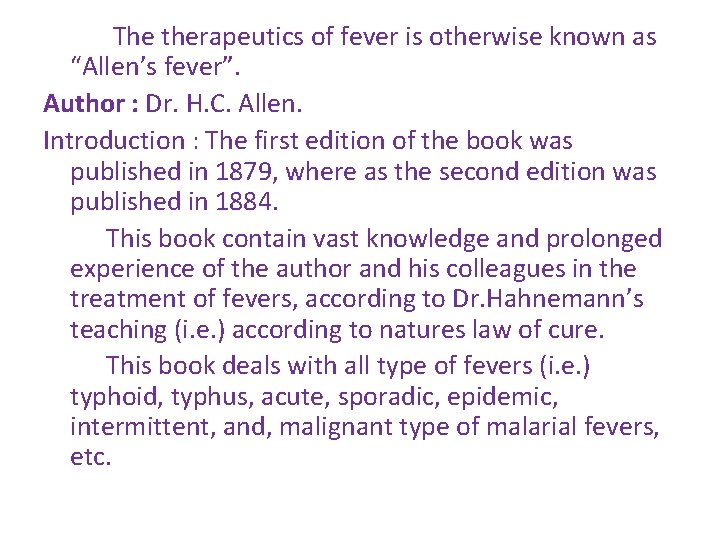 The therapeutics of fever is otherwise known as "Allen's fever".

Author : Dr. H.C. Allen.

Introduction : The first edition of the book was published in 1879, where as the second edition was published in 1884.

This book contain vast knowledge and prolonged experience of the author and his colleagues in the treatment of fevers, according to Dr.Hahnemann's teaching (i.e.) according to natures law of cure.

This book deals with all type of fevers (i.e.) typhoid, typhus, acute, sporadic, epidemic, intermittent, and, malignant type of malarial fevers, etc.